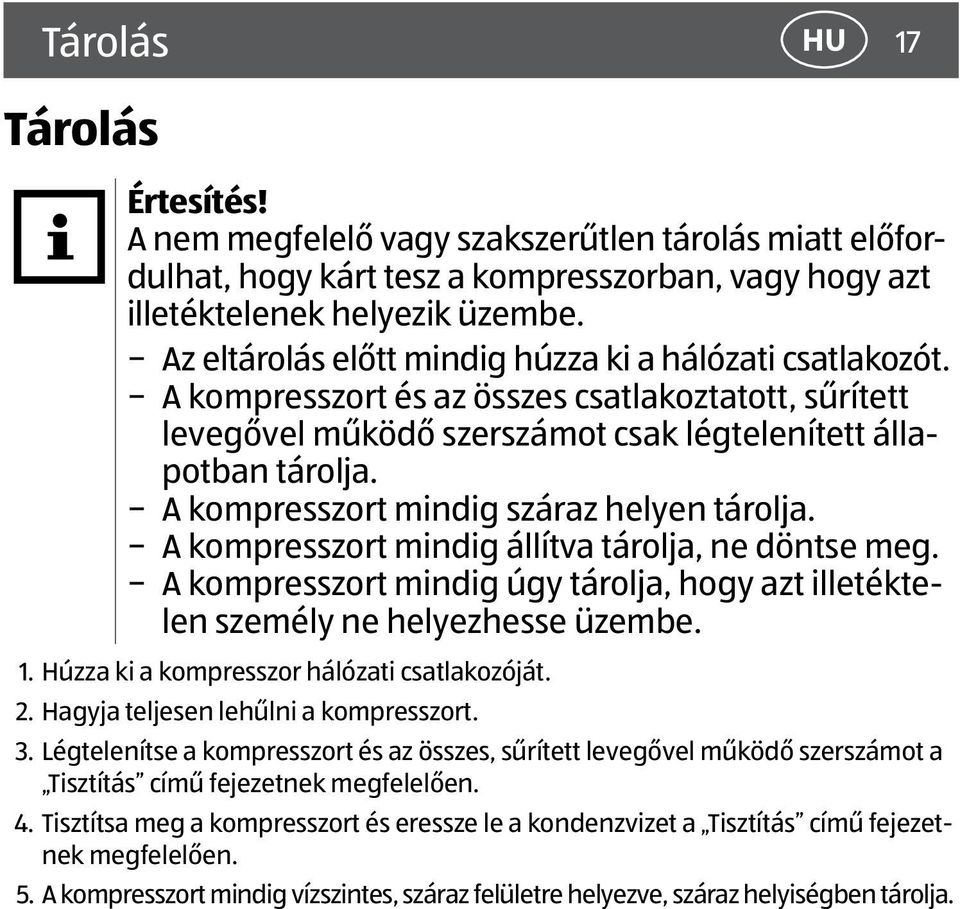 Tárolás HU 17

Tárolás

Értesítés!
A nem megfelelő vagy szakszerűtlen tárolás miatt előfordulhat, hogy kárt tesz a kompresszorban, vagy hogy azt illetéktelenek helyezik üzembe.
– Az eltárolás előtt mindig húzza ki a hálózati csatlakozót.
– A kompresszort és az összes csatlakoztatott, sűrített levegővel működő szerszámot csak légtelenített állapotban tárolja.
– A kompresszort mindig száraz helyen tárolja.
– A kompresszort mindig állítva tárolja, ne döntse meg.
– A kompresszort mindig úgy tárolja, hogy azt illetéktelen személy ne helyezhesse üzembe.

1. Húzza ki a kompresszor hálózati csatlakozóját.
2. Hagyja teljesen lehűlni a kompresszort.
3. Légtelenítse a kompresszort és az összes, sűrített levegővel működő szerszámot a „Tisztítás” című fejezetnek megfelelően.
4. Tisztítsa meg a kompresszort és eressze le a kondenzvizet a „Tisztítás” című fejezetnek megfelelően.
5. A kompresszort mindig vízszintes, száraz felületre helyezve, száraz helyiségben tárolja.